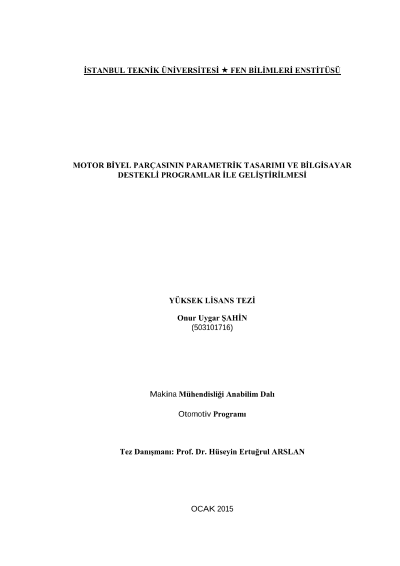 İSTANBUL TEKNİK ÜNİVERSİTESİ ★ FEN BİLİMLERİ ENSTİTÜSÜ

MOTOR BİYEL PARÇASININ PARAMETRİK TASARIMI VE BİLGİSAYAR DESTEKLİ PROGRAMLAR İLE GELİŞTİRİLMESİ

YÜKSEK LİSANS TEZİ

Onur Uygar ŞAHİN
(503101716)

Makina Mühendisliği Anabilim Dalı

Otomotiv Programı

Tez Danışmanı: Prof. Dr. Hüseyin Ertuğrul ARSLAN

OCAK 2015